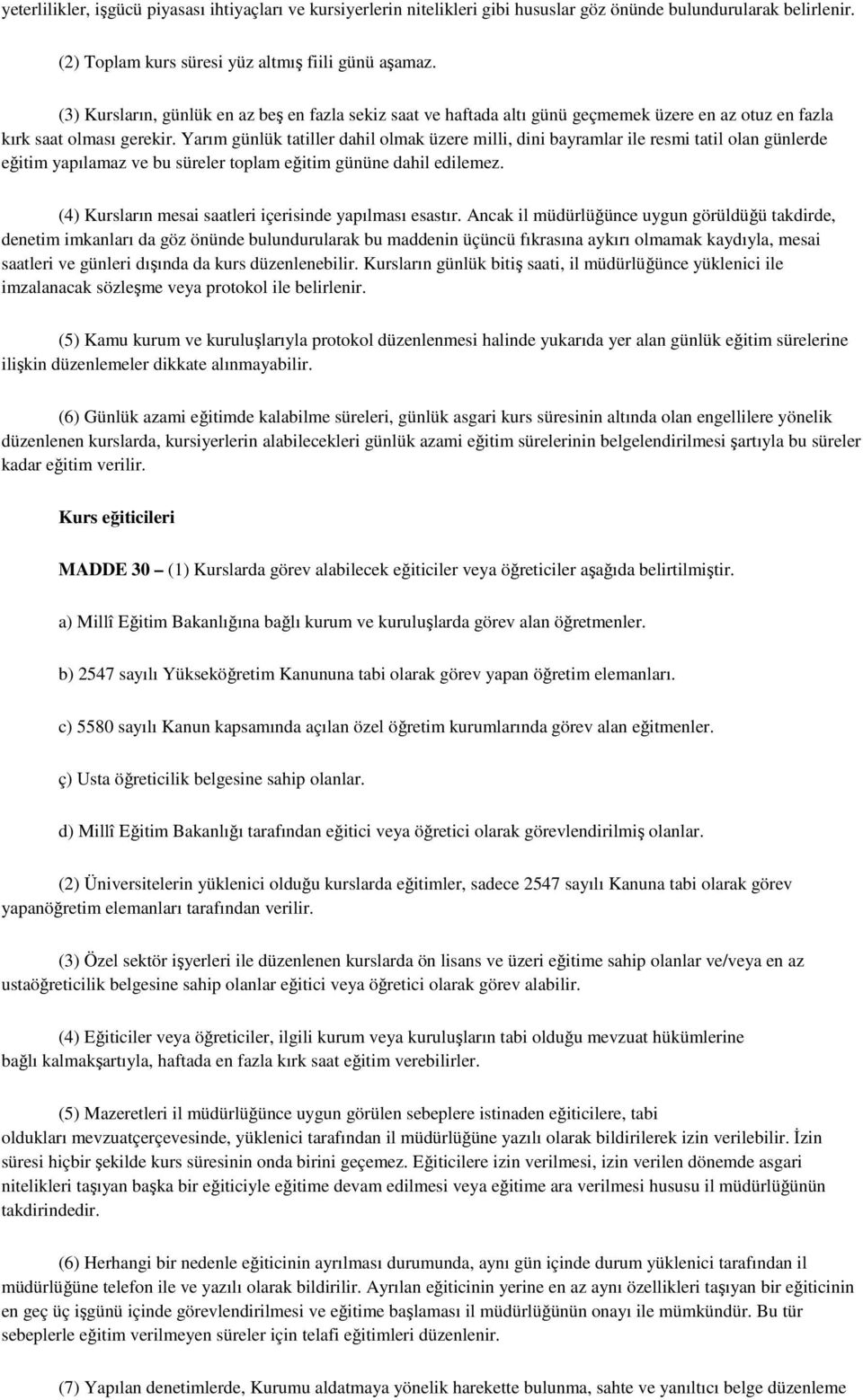 yeterlilikler, işgücü piyasası ihtiyaçları ve kursiyerlerin nitelikleri gibi hususlar göz önünde bulundurularak belirlenir.

(2) Toplam kurs süresi yüz altmış fiili günü aşamaz.

(3) Kursların, günlük en az beş en fazla sekiz saat ve haftada altı günü geçmemek üzere en az otuz en fazla kırk saat olması gerekir. Yarım günlük tatiller dahil olmak üzere milli, dini bayramlar ile resmi tatil olan günlerde eğitim yapılamaz ve bu süreler toplam eğitim gününe dahil edilemez.

(4) Kursların mesai saatleri içerisinde yapılması esastır. Ancak il müdürlüğünce uygun görüldüğü takdirde, denetim imkanları da göz önünde bulundurularak bu maddenin üçüncü fıkrasına aykırı olmamak kaydıyla, mesai saatleri ve günleri dışında da kurs düzenlenebilir. Kursların günlük bitiş saati, il müdürlüğünce yüklenici ile imzalanacak sözleşme veya protokol ile belirlenir.

(5) Kamu kurum ve kuruluşlarıyla protokol düzenlenmesi halinde yukarıda yer alan günlük eğitim sürelerine ilişkin düzenlemeler dikkate alınmayabilir.

(6) Günlük azami eğitimde kalabilme süreleri, günlük asgari kurs süresinin altında olan engellilere yönelik düzenlenen kurslarda, kursiyerlerin alabilecekleri günlük azami eğitim sürelerinin belgelendirilmesi şartıyla bu süreler kadar eğitim verilir.

Kurs eğiticileri

MADDE 30 – (1) Kurslarda görev alabilecek eğiticiler veya öğreticiler aşağıda belirtilmiştir.

a) Millî Eğitim Bakanlığına bağlı kurum ve kuruluşlarda görev alan öğretmenler.

b) 2547 sayılı Yükseköğretim Kanununa tabi olarak görev yapan öğretim elemanları.

c) 5580 sayılı Kanun kapsamında açılan özel öğretim kurumlarında görev alan eğitmenler.

ç) Usta öğreticilik belgesine sahip olanlar.

d) Millî Eğitim Bakanlığı tarafından eğitici veya öğretici olarak görevlendirilmiş olanlar.

(2) Üniversitelerin yüklenici olduğu kurslarda eğitimler, sadece 2547 sayılı Kanuna tabi olarak görev yapanöğretim elemanları tarafından verilir.

(3) Özel sektör işyerleri ile düzenlenen kurslarda ön lisans ve üzeri eğitime sahip olanlar ve/veya en az ustaöğreticilik belgesine sahip olanlar eğitici veya öğretici olarak görev alabilir.

(4) Eğiticiler veya öğreticiler, ilgili kurum veya kuruluşların tabi olduğu mevzuat hükümlerine bağlı kalmakşartıyla, haftada en fazla kırk saat eğitim verebilirler.

(5) Mazeretleri il müdürlüğünce uygun görülen sebeplere istinaden eğiticilere, tabi oldukları mevzuatçerçevesinde, yüklenici tarafından il müdürlüğüne yazılı olarak bildirilerek izin verilebilir. İzin süresi hiçbir şekilde kurs süresinin onda birini geçemez. Eğiticilere izin verilmesi, izin verilen dönemde asgari nitelikleri taşıyan başka bir eğiticiyle eğitime devam edilmesi veya eğitime ara verilmesi hususu il müdürlüğünün takdirindedir.

(6) Herhangi bir nedenle eğiticinin ayrılması durumunda, aynı gün içinde durum yüklenici tarafından il müdürlüğüne telefon ile ve yazılı olarak bildirilir. Ayrılan eğiticinin yerine en az aynı özellikleri taşıyan bir eğiticinin en geç üç işgünü içinde görevlendirilmesi ve eğitime başlaması il müdürlüğünün onayı ile mümkündür. Bu tür sebeplerle eğitim verilmeyen süreler için telafi eğitimleri düzenlenir.

(7) Yapılan denetimlerde, Kurumu aldatmaya yönelik harekette bulunma, sahte ve yanıltıcı belge düzenleme